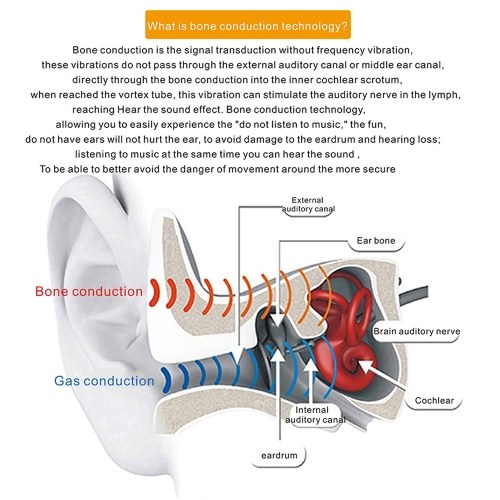 What is bone conduction technology?

Bone conduction is the signal transduction without frequency vibration, these vibrations do not pass through the external auditory canal or middle ear canal, directly through the bone conduction into the inner cochlear scrotum, when reached the vortex tube, this vibration can stimulate the auditory nerve in the lymph, reaching Hear the sound effect. Bone conduction technology, allowing you to easily experience the "do not listen to music," the fun, do not have ears will not hurt the ear, to avoid damage to the eardrum and hearing loss; listening to music at the same time you can hear the sound , To be able to better avoid the danger of movement around the more secure

External auditory canal

Ear bone

Bone conduction

Brain auditory nerve

Gas conduction

Cochlear

Internal auditory canal

eardrum